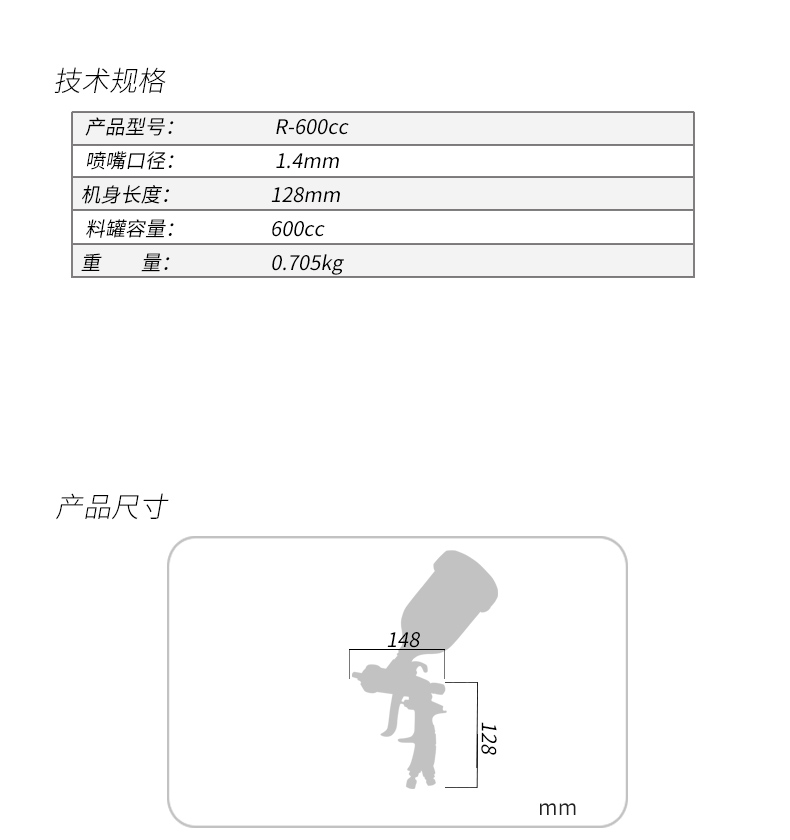 技术规格

| 产品型号: | R-600cc |
|---|---|
| 喷嘴口径: | 1.4mm |
| 机身长度: | 128mm |
| 料罐容量: | 600cc |
| 重　　量: | 0.705kg |

产品尺寸

148

128

mm